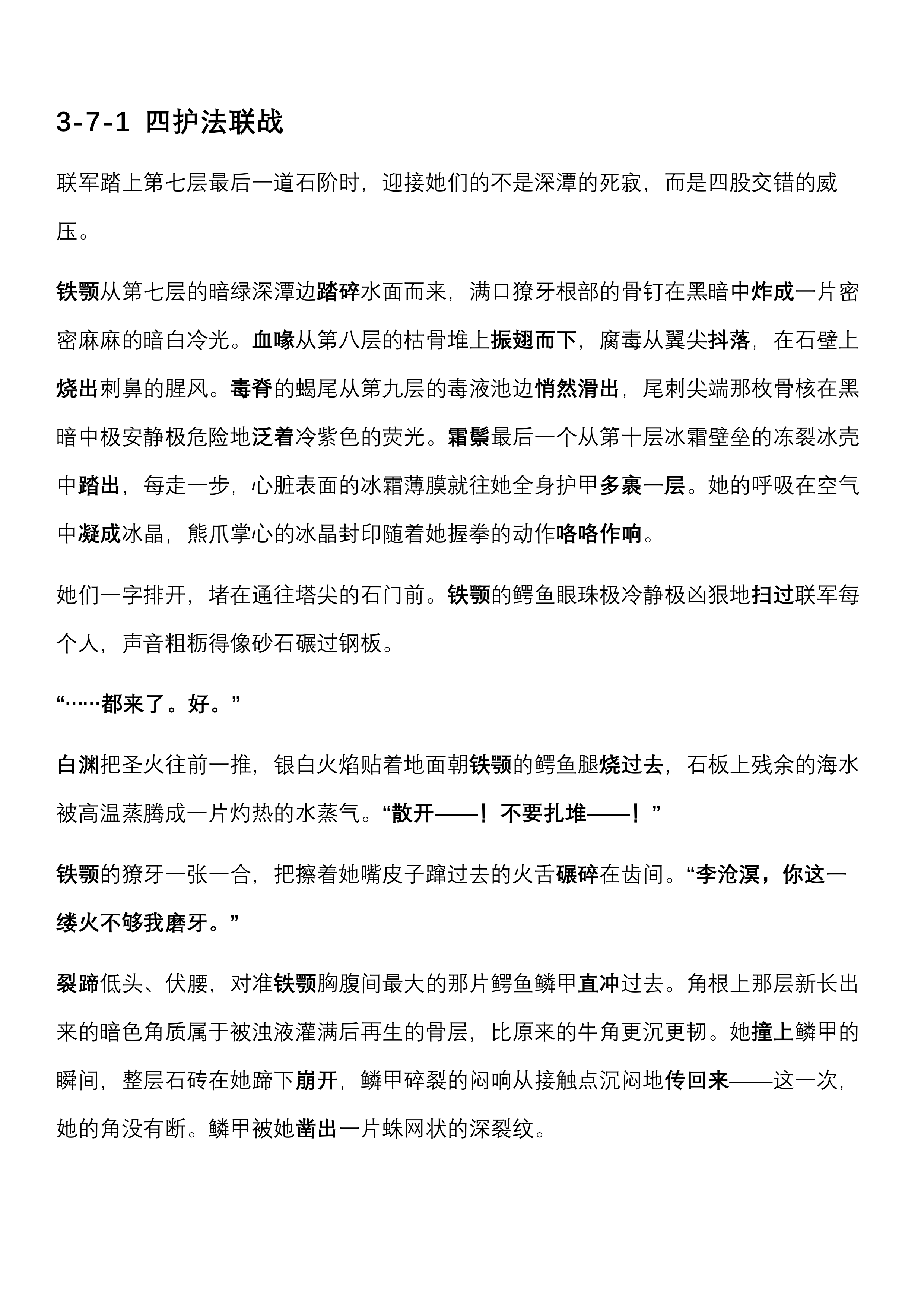 3-7-1 四护法联战

联军踏上第七层最后一道石阶时，迎接她们的不是深潭的死寂，而是四股交错的威压。

铁颚从第七层的暗绿深潭边踏碎水面而来，满口獠牙根部的骨钉在黑暗中炸成一片密密麻麻的暗白冷光。血喙从第八层的枯骨堆上振翅而下，腐毒从翼尖抖落，在石壁上烧出刺鼻的腥风。毒脊的蝎尾从第九层的毒液池边悄然滑出，尾刺尖端那枚骨核在黑暗中极安静极危险地泛着冷紫色的荧光。霜鬃最后一个从第十层冰霜壁垒的冻裂冰壳中踏出，每走一步，心脏表面的冰霜薄膜就往她全身护甲多裹一层。她的呼吸在空气中凝成冰晶，熊爪掌心的冰晶封印随着她握拳的动作咯咯作响。

她们一字排开，堵在通往塔尖的石门前。铁颚的鳄鱼眼珠极冷静极凶狠地扫过联军每个人，声音粗粝得像砂石碾过钢板。

“……都来了。好。”

白渊把圣火往前一推，银白火焰贴着地面朝铁颚的鳄鱼腿烧过去，石板上残余的海水被高温蒸腾成一片灼热的水蒸气。“散开——！不要扎堆——！”

铁颚的獠牙一张一合，把擦着她嘴皮子蹿过去的火舌碾碎在齿间。“李沧溟，你这一缕火不够我磨牙。”

裂蹄低头、伏腰，对准铁颚胸腹间最大的那片鳄鱼鳞甲直冲过去。角根上那层新长出来的暗色角质属于被浊液灌满后再生的骨层，比原来的牛角更沉更韧。她撞上鳞甲的瞬间，整层石砖在她蹄下崩开，鳞甲碎裂的闷响从接触点沉闷地传回来——这一次，她的角没有断。鳞甲被她凿出一片蛛网状的深裂纹。